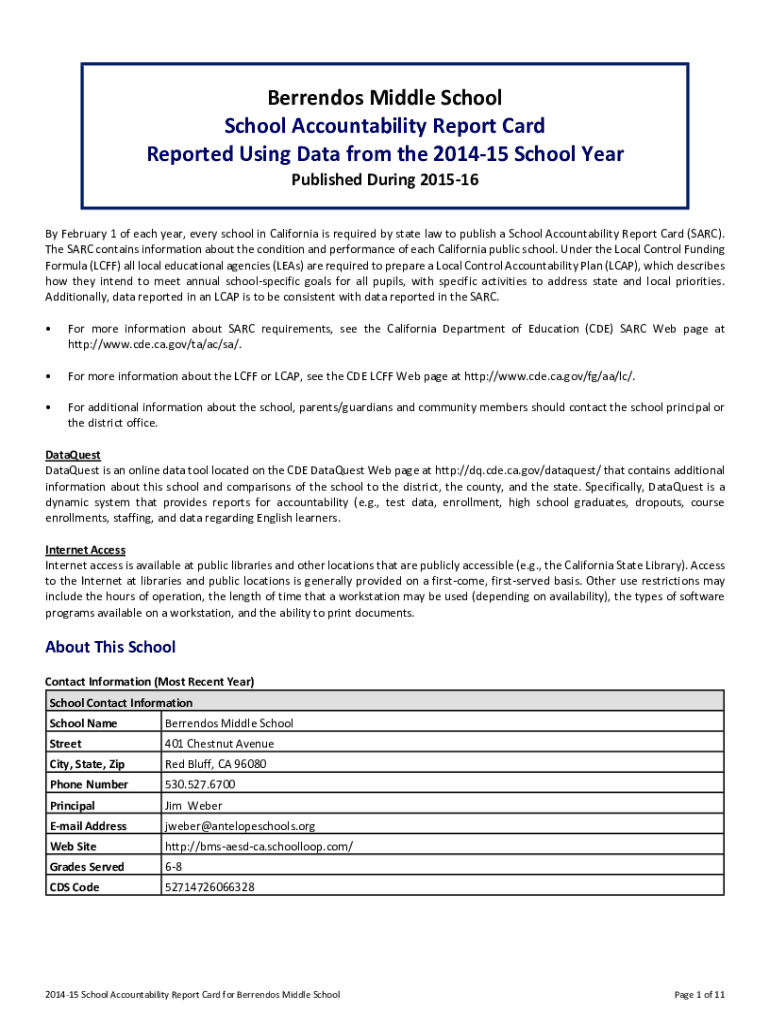 Berrendos Middle School
School Accountability Report Card
Reported Using Data from the 2014-15 School Year
Published During 2015-16

By February 1 of each year, every school in California is required by state law to publish a School Accountability Report Card (SARC). The SARC contains information about the condition and performance of each California public school. Under the Local Control Funding Formula (LCFF) all local educational agencies (LEAs) are required to prepare a Local Control Accountability Plan (LCAP), which describes how they intend to meet annual school-specific goals for all pupils, with specific activities to address state and local priorities. Additionally, data reported in an LCAP is to be consistent with data reported in the SARC.

• For more information about SARC requirements, see the California Department of Education (CDE) SARC Web page at http://www.cde.ca.gov/ta/ac/sa/.

• For more information about the LCFF or LCAP, see the CDE LCFF Web page at http://www.cde.ca.gov/fg/aa/lc/.

• For additional information about the school, parents/guardians and community members should contact the school principal or the district office.

DataQuest
DataQuest is an online data tool located on the CDE DataQuest Web page at http://dq.cde.ca.gov/dataquest/ that contains additional information about this school and comparisons of the school to the district, the county, and the state. Specifically, DataQuest is a dynamic system that provides reports for accountability (e.g., test data, enrollment, high school graduates, dropouts, course enrollments, staffing, and data regarding English learners.

Internet Access
Internet access is available at public libraries and other locations that are publicly accessible (e.g., the California State Library). Access to the Internet at libraries and public locations is generally provided on a first-come, first-served basis. Other use restrictions may include the hours of operation, the length of time that a workstation may be used (depending on availability), the types of software programs available on a workstation, and the ability to print documents.

About This School

Contact Information (Most Recent Year)

| School Contact Information | |
|---|---|
| School Name | Berrendos Middle School |
| Street | 401 Chestnut Avenue |
| City, State, Zip | Red Bluff, CA 96080 |
| Phone Number | 530.527.6700 |
| Principal | Jim Weber |
| E-mail Address | jweber@antelopeschools.org |
| Web Site | http://bms-aesd-ca.schoolloop.com/ |
| Grades Served | 6-8 |
| CDS Code | 52714726066328 |

2014-15 School Accountability Report Card for Berrendos Middle School

Page 1 of 11